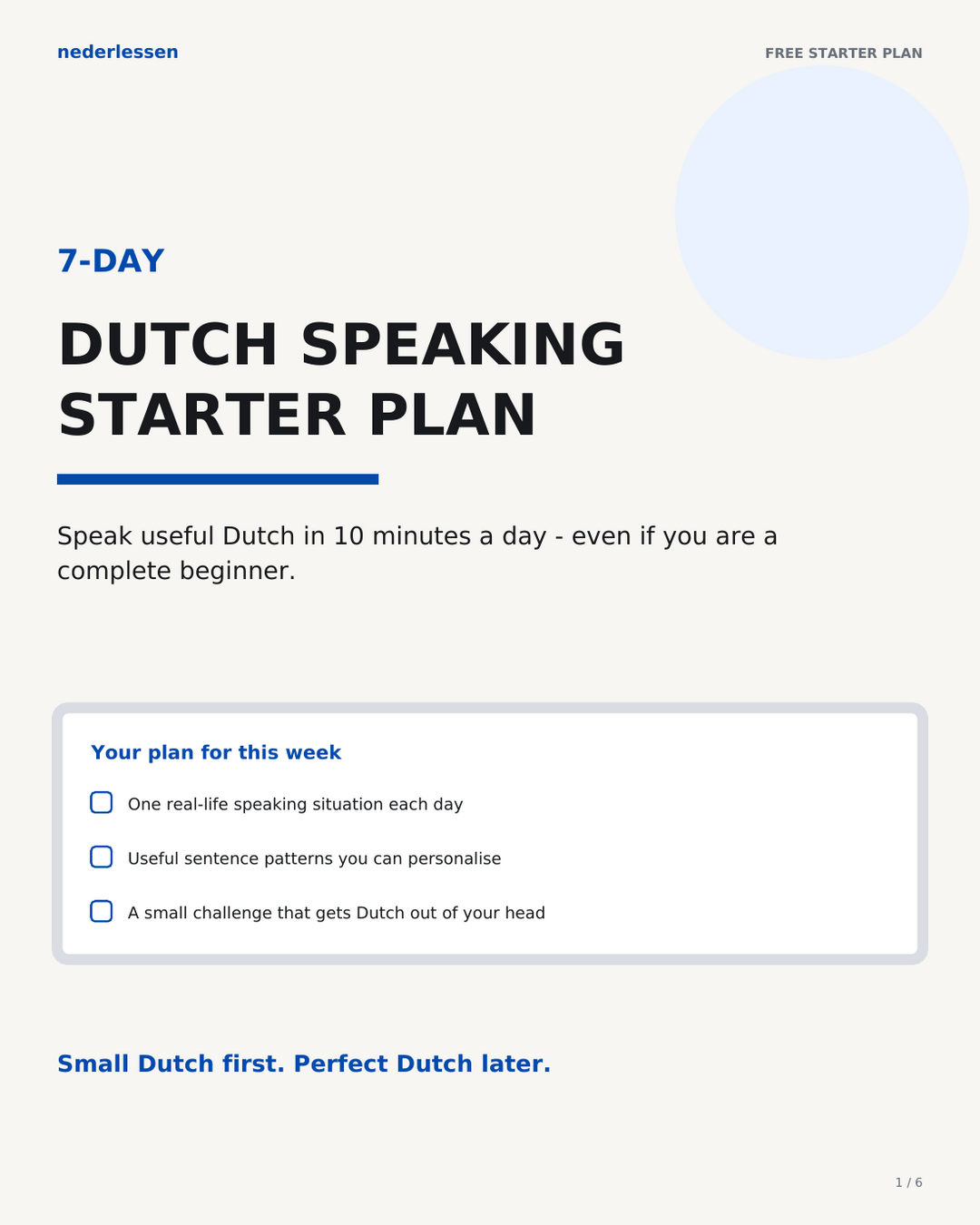 nederlessen

FREE STARTER PLAN

7-DAY

DUTCH SPEAKING STARTER PLAN

Speak useful Dutch in 10 minutes a day - even if you are a complete beginner.

Your plan for this week

☐ One real-life speaking situation each day

☐ Useful sentence patterns you can personalise

☐ A small challenge that gets Dutch out of your head

Small Dutch first. Perfect Dutch later.

1 / 6